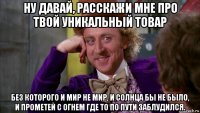 НУ ДАВАЙ, РАССКАЖИ МНЕ ПРО ТВОЙ УНИКАЛЬНЫЙ ТОВАР

БЕЗ КОТОРОГО И МИР НЕ МИР, И СОЛНЦА БЫ НЕ БЫЛО, И ПРОМЕТЕЙ С ОГНЕМ ГДЕ ТО ПО ПУТИ ЗАБЛУДИЛСЯ.